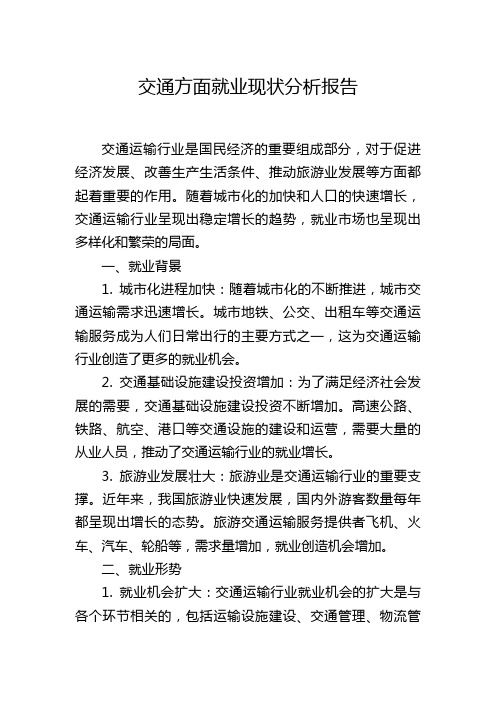 交通方面就业现状分析报告

交通运输行业是国民经济的重要组成部分，对于促进经济发展、改善生产生活条件、推动旅游业发展等方面都起着重要的作用。随着城市化的加快和人口的快速增长，交通运输行业呈现出稳定增长的趋势，就业市场也呈现出多样化和繁荣的局面。

一、就业背景

1. 城市化进程加快：随着城市化的不断推进，城市交通运输需求迅速增长。城市地铁、公交、出租车等交通运输服务成为人们日常出行的主要方式之一，这为交通运输行业创造了更多的就业机会。

2. 交通基础设施建设投资增加：为了满足经济社会发展的需要，交通基础设施建设投资不断增加。高速公路、铁路、航空、港口等交通设施的建设和运营，需要大量的从业人员，推动了交通运输行业的就业增长。

3. 旅游业发展壮大：旅游业是交通运输行业的重要支撑。近年来，我国旅游业快速发展，国内外游客数量每年都呈现出增长的态势。旅游交通运输服务提供者飞机、火车、汽车、轮船等，需求量增加，就业创造机会增加。

二、就业形势

1. 就业机会扩大：交通运输行业就业机会的扩大是与各个环节相关的，包括运输设施建设、交通管理、物流管